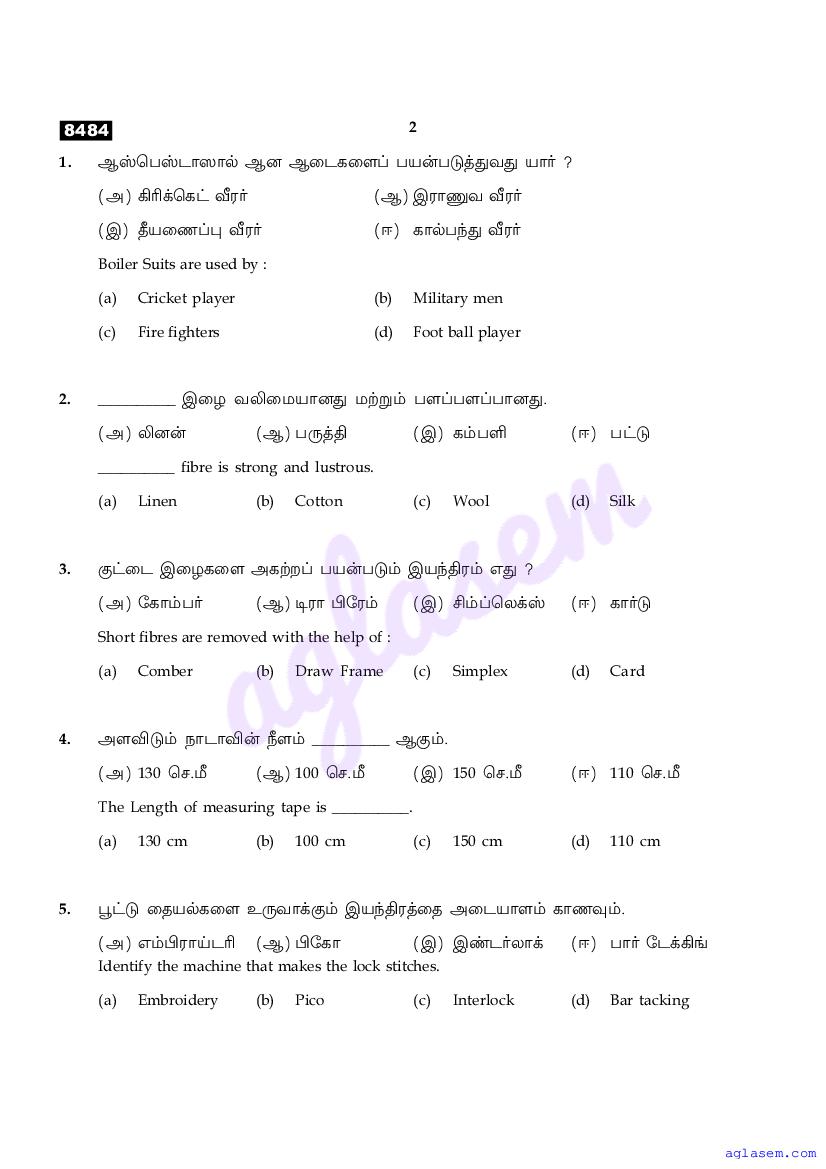 8484

2

1. ஆஸ்பெஸ்டாஸால் ஆன ஆடைகளைப் பயன்படுத்துவது யார் ?

(அ) கிரிக்கெட் வீரர் (ஆ) இராணுவ வீரர்

(இ) தீயணைப்பு வீரர் (ஈ) கால்பந்து வீரர்

Boiler Suits are used by :

(a) Cricket player (b) Military men

(c) Fire fighters (d) Foot ball player

2. __________ இழை வலிமையானது மற்றும் பளப்பளப்பானது.

(அ) லினன் (ஆ) பருத்தி (இ) கம்பளி (ஈ) பட்டு

__________ fibre is strong and lustrous.

(a) Linen (b) Cotton (c) Wool (d) Silk

3. குட்டை இழைகளை அகற்றப் பயன்படும் இயந்திரம் எது ?

(அ) கோம்பர் (ஆ) டிரா பிரேம் (இ) சிம்ப்லெக்ஸ் (ஈ) கார்டு

Short fibres are removed with the help of :

(a) Comber (b) Draw Frame (c) Simplex (d) Card

4. அளவிடும் நாடாவின் நீளம் __________ ஆகும்.

(அ) 130 செ.மீ (ஆ) 100 செ.மீ (இ) 150 செ.மீ (ஈ) 110 செ.மீ

The Length of measuring tape is __________.

(a) 130 cm (b) 100 cm (c) 150 cm (d) 110 cm

5. பூட்டு தையல்களை உருவாக்கும் இயந்திரத்தை அடையாளம் காணவும்.

(அ) எம்பிராய்டரி (ஆ) பிகோ (இ) இண்டர்லாக் (ஈ) பார் டேக்கிங்

Identify the machine that makes the lock stitches.

(a) Embroidery (b) Pico (c) Interlock (d) Bar tacking

aglasem

aglasem.com